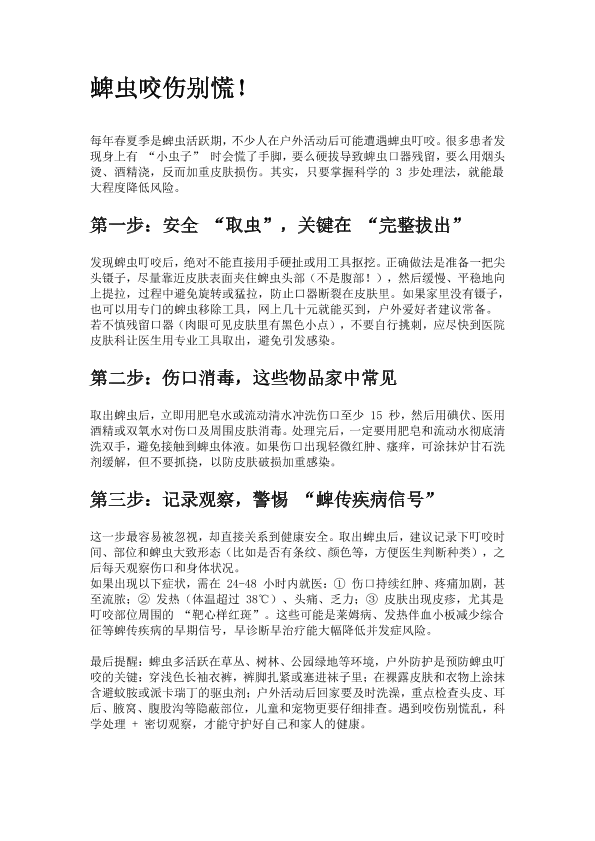 蜱虫咬伤别慌！

每年春夏季是蜱虫活跃期，不少人在户外活动后可能遭遇蜱虫叮咬。很多患者发现身上有 “小虫子” 时会慌了手脚，要么硬拔导致蜱虫口器残留，要么用烟头烫、酒精浇，反而加重皮肤损伤。其实，只要掌握科学的 3 步处理法，就能最大程度降低风险。

第一步：安全 “取虫”，关键在 “完整拔出”

发现蜱虫叮咬后，绝对不能直接用手硬扯或用工具抠挖。正确做法是准备一把尖头镊子，尽量靠近皮肤表面夹住蜱虫头部（不是腹部！），然后缓慢、平稳地向上提拉，过程中避免旋转或猛拉，防止口器断裂在皮肤里。如果家里没有镊子，也可以用专门的蜱虫移除工具，网上几十元就能买到，户外爱好者建议常备。若不慎残留口器（肉眼可见皮肤里有黑色小点），不要自行挑刺，应尽快到医院皮肤科让医生用专业工具取出，避免引发感染。

第二步：伤口消毒，这些物品家中常见

取出蜱虫后，立即用肥皂水或流动清水冲洗伤口至少 15 秒，然后用碘伏、医用酒精或双氧水对伤口及周围皮肤消毒。处理完后，一定要用肥皂和流动水彻底清洗双手，避免接触到蜱虫体液。如果伤口出现轻微红肿、瘙痒，可涂抹炉甘石洗剂缓解，但不要抓挠，以防皮肤破损加重感染。

第三步：记录观察，警惕 “蜱传疾病信号”

这一步最容易被忽视，却直接关系到健康安全。取出蜱虫后，建议记录下叮咬时间、部位和蜱虫大致形态（比如是否有条纹、颜色等，方便医生判断种类），之后每天观察伤口和身体状况。
如果出现以下症状，需在 24-48 小时内就医：① 伤口持续红肿、疼痛加剧，甚至流脓；② 发热（体温超过 38℃）、头痛、乏力；③ 皮肤出现皮疹，尤其是叮咬部位周围的 “靶心样红斑”。这些可能是莱姆病、发热伴血小板减少综合征等蜱传疾病的早期信号，早诊断早治疗能大幅降低并发症风险。

最后提醒：蜱虫多活跃在草丛、树林、公园绿地等环境，户外防护是预防蜱虫叮咬的关键：穿浅色长袖衣裤，裤脚扎紧或塞进袜子里；在裸露皮肤和衣物上涂抹含避蚊胺或派卡瑞丁的驱虫剂；户外活动后回家要及时洗澡，重点检查头皮、耳后、腋窝、腹股沟等隐蔽部位，儿童和宠物更要仔细排查。遇到咬伤别慌乱，科学处理 + 密切观察，才能守护好自己和家人的健康。